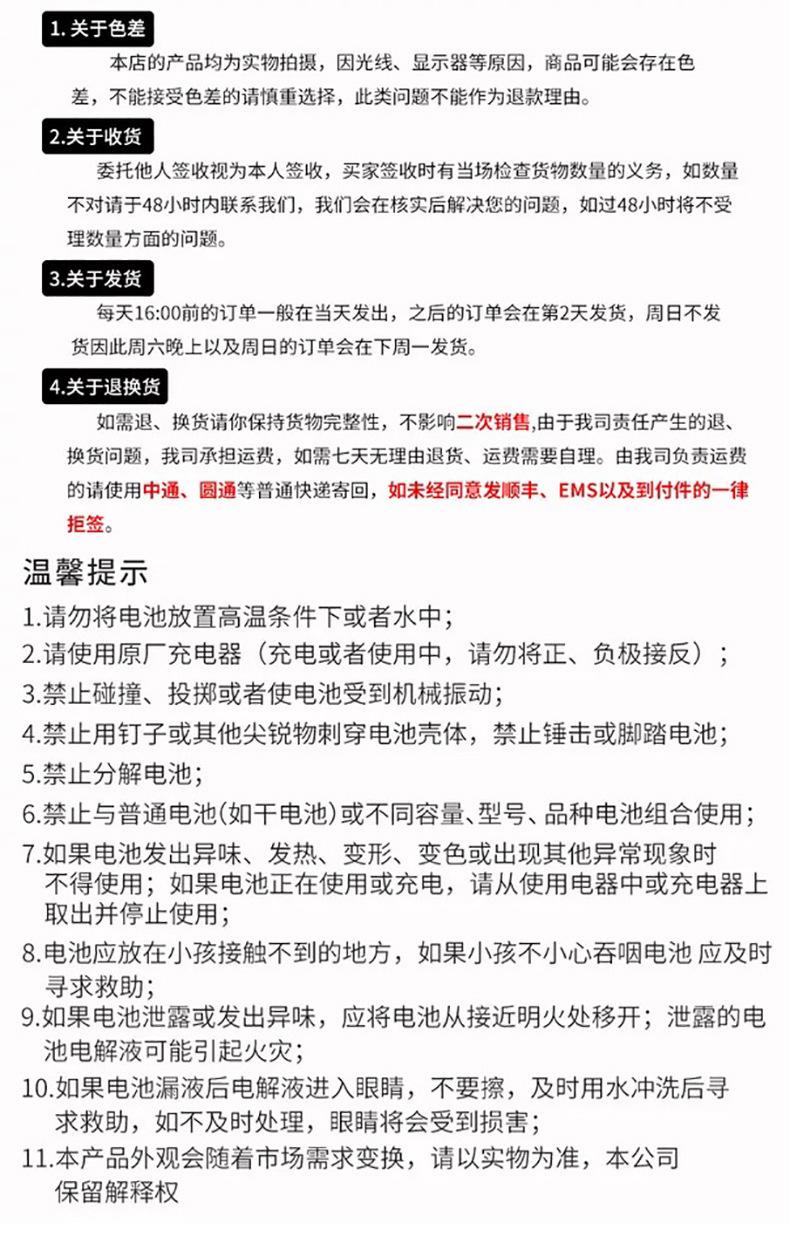 1.关于色差

本店的产品均为实物拍摄，因光线、显示器等原因，商品可能会存在色差，不能接受色差的请慎重选择，此类问题不能作为退款理由。

2.关于收货

委托他人签收视为本人签收，买家签收时有当场检查货物数量的义务，如数量不对请于48小时内联系我们，我们会在核实后解决您的问题，如过48小时将不受理数量方面的问题。

3.关于发货

每天16:00前的订单一般在当天发出，之后的订单会在第2天发货，周日不发货因此周六晚上以及周日的订单会在下周一发货。

4.关于退换货

如需退、换货请你保持货物完整性，不影响二次销售,由于我司责任产生的退、换货问题，我司承担运费，如需七天无理由退货、运费需要自理。由我司负责运费的请使用中通、圆通等普通快递寄回，如未经同意发顺丰、EMS以及到付件的一律拒签。

温馨提示

1.请勿将电池放置高温条件下或者水中；
2.请使用原厂充电器（充电或者使用中，请勿将正、负极接反）；
3.禁止碰撞、投掷或者使电池受到机械振动；
4.禁止用钉子或其他尖锐物刺穿电池壳体，禁止锤击或脚踏电池；
5.禁止分解电池；
6.禁止与普通电池(如干电池)或不同容量、型号、品种电池组合使用；
7.如果电池发出异味、发热、变形、变色或出现其他异常现象时不得使用；如果电池正在使用或充电，请从使用电器中或充电器上取出并停止使用；
8.电池应放在小孩接触不到的地方，如果小孩不小心吞咽电池 应及时寻求救助；
9.如果电池泄露或发出异味，应将电池从接近明火处移开；泄露的电池电解液可能引起火灾；
10.如果电池漏液后电解液进入眼睛，不要擦，及时用水冲洗后寻求救助，如不及时处理，眼睛将会受到损害；
11.本产品外观会随着市场需求变换，请以实物为准，本公司保留解释权